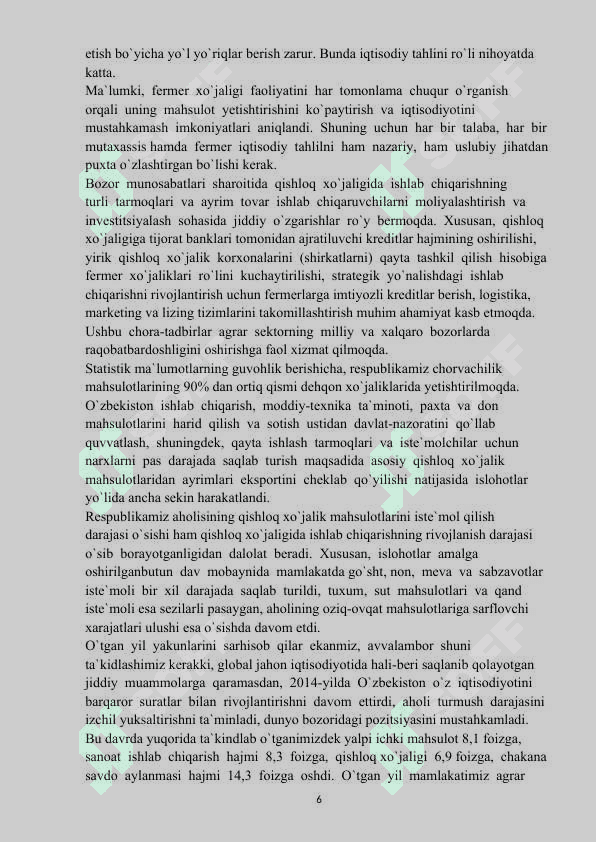 etish bo`yicha yo`l yo`riqlar berish zarur. Bunda iqtisodiy tahlini ro`li nihoyatda katta.
Ma`lumki, fermer xo`jaligi faoliyatini har tomonlama chuqur o`rganish orqali uning mahsulot yetishtirishini ko`paytirish va iqtisodiyotini mustahkamash imkoniyatlari aniqlandi. Shuning uchun har bir talaba, har bir mutaxassis hamda fermer iqtisodiy tahlilni ham nazariy, ham uslubiy jihatdan puxta o`zlashtirgan bo`lishi kerak.
Bozor munosabatlari sharoitida qishloq xo`jaligida ishlab chiqarishning turli tarmoqlari va ayrim tovar ishlab chiqaruvchilarni moliyalashtirish va investitsiyalash sohasida jiddiy o`zgarishlar ro`y bermoqda. Xususan, qishloq xo`jaligiga tijorat banklari tomonidan ajratiluvchi kreditlar hajmining oshirilishi, yirik qishloq xo`jalik korxonalarini (shirkatlarni) qayta tashkil qilish hisobiga fermer xo`jaliklari ro`lini kuchaytirilishi, strategik yo`nalishdagi ishlab chiqarishni rivojlantirish uchun fermerlarga imtiyozli kreditlar berish, logistika, marketing va lizing tizimlarini takomillashtirish muhim ahamiyat kasb etmoqda. Ushbu chora-tadbirlar agrar sektorning milliy va xalqaro bozorlarda raqobatbardoshligini oshirishga faol xizmat qilmoqda.
Statistik ma`lumotlarning guvohlik berishicha, respublikamiz chorvachilik mahsulotlarining 90% dan ortiq qismi dehqon xo`jaliklarida yetishtirilmoqda.
O`zbekiston ishlab chiqarish, moddiy-texnika ta`minoti, paxta va don mahsulotlarini harid qilish va sotish ustidan davlat-nazoratini qo`llab quvvatlash, shuningdek, qayta ishlash tarmoqlari va iste`molchilar uchun narxlarni pas darajada saqlab turish maqsadida asosiy qishloq xo`jalik mahsulotlaridan ayrimlari eksportini cheklab qo`yilishi natijasida islohotlar yo`lida ancha sekin harakatlandi.
Respublikamiz aholisining qishloq xo`jalik mahsulotlarini iste`mol qilish darajasi o`sishi ham qishloq xo`jaligida ishlab chiqarishning rivojlanish darajasi o`sib borayotganligidan dalolat beradi. Xususan, islohotlar amalga oshirilganbutun dav mobaynida mamlakatda go`sht, non, meva va sabzavotlar iste`moli bir xil darajada saqlab turildi, tuxum, sut mahsulotlari va qand iste`moli esa sezilarli pasaygan, aholining oziq-ovqat mahsulotlariga sarflovchi xarajatlari ulushi esa o`sishda davom etdi.
O`tgan yil yakunlarini sarhisob qilar ekanmiz, avvalambor shuni ta`kidlashimiz kerakki, global jahon iqtisodiyotida hali-beri saqlanib qolayotgan jiddiy muammolarga qaramasdan, 2014-yilda O`zbekiston o`z iqtisodiyotini barqaror suratlar bilan rivojlantirishni davom ettirdi, aholi turmush darajasini izchil yuksaltirishni ta`minladi, dunyo bozoridagi pozitsiyasini mustahkamladi. Bu davrda yuqorida ta`kindlab o`tganimizdek yalpi ichki mahsulot 8,1 foizga, sanoat ishlab chiqarish hajmi 8,3 foizga, qishloq xo`jaligi 6,9 foizga, chakana savdo aylanmasi hajmi 14,3 foizga oshdi. O`tgan yil mamlakatimiz agrar

6